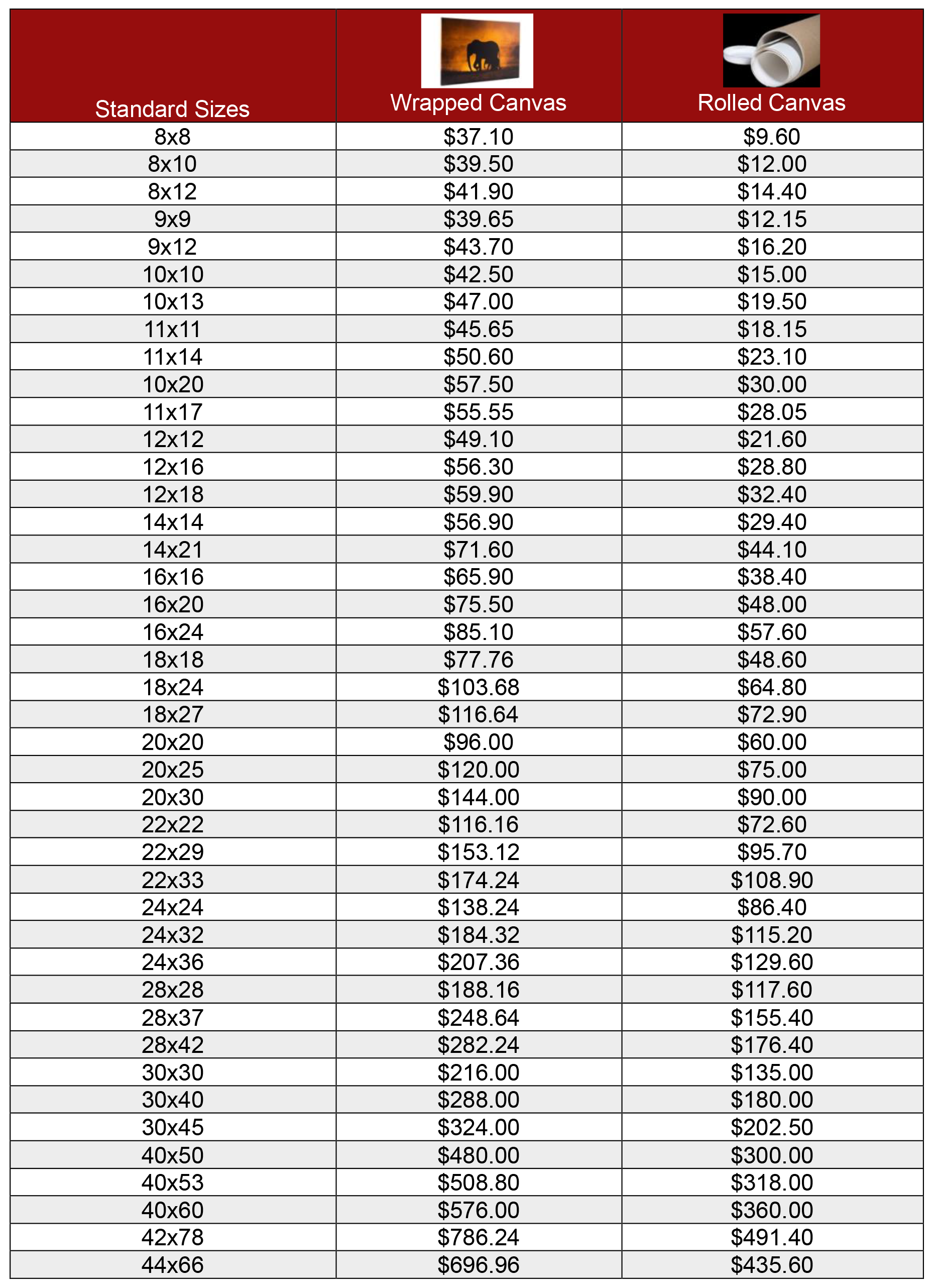 | Standard Sizes | Wrapped Canvas | Rolled Canvas |
|---|---|---|
| 8x8 | \$37.10 | \$9.60 |
| 8x10 | \$39.50 | \$12.00 |
| 8x12 | \$41.90 | \$14.40 |
| 9x9 | \$39.65 | \$12.15 |
| 9x12 | \$43.70 | \$16.20 |
| 10x10 | \$42.50 | \$15.00 |
| 10x13 | \$47.00 | \$19.50 |
| 11x11 | \$45.65 | \$18.15 |
| 11x14 | \$50.60 | \$23.10 |
| 10x20 | \$57.50 | \$30.00 |
| 11x17 | \$55.55 | \$28.05 |
| 12x12 | \$49.10 | \$21.60 |
| 12x16 | \$56.30 | \$28.80 |
| 12x18 | \$59.90 | \$32.40 |
| 14x14 | \$56.90 | \$29.40 |
| 14x21 | \$71.60 | \$44.10 |
| 16x16 | \$65.90 | \$38.40 |
| 16x20 | \$75.50 | \$48.00 |
| 16x24 | \$85.10 | \$57.60 |
| 18x18 | \$77.76 | \$48.60 |
| 18x24 | \$103.68 | \$64.80 |
| 18x27 | \$116.64 | \$72.90 |
| 20x20 | \$96.00 | \$60.00 |
| 20x25 | \$120.00 | \$75.00 |
| 20x30 | \$144.00 | \$90.00 |
| 22x22 | \$116.16 | \$72.60 |
| 22x29 | \$153.12 | \$95.70 |
| 22x33 | \$174.24 | \$108.90 |
| 24x24 | \$138.24 | \$86.40 |
| 24x32 | \$184.32 | \$115.20 |
| 24x36 | \$207.36 | \$129.60 |
| 28x28 | \$188.16 | \$117.60 |
| 28x37 | \$248.64 | \$155.40 |
| 28x42 | \$282.24 | \$176.40 |
| 30x30 | \$216.00 | \$135.00 |
| 30x40 | \$288.00 | \$180.00 |
| 30x45 | \$324.00 | \$202.50 |
| 40x50 | \$480.00 | \$300.00 |
| 40x53 | \$508.80 | \$318.00 |
| 40x60 | \$576.00 | \$360.00 |
| 42x78 | \$786.24 | \$491.40 |
| 44x66 | \$696.96 | \$435.60 |